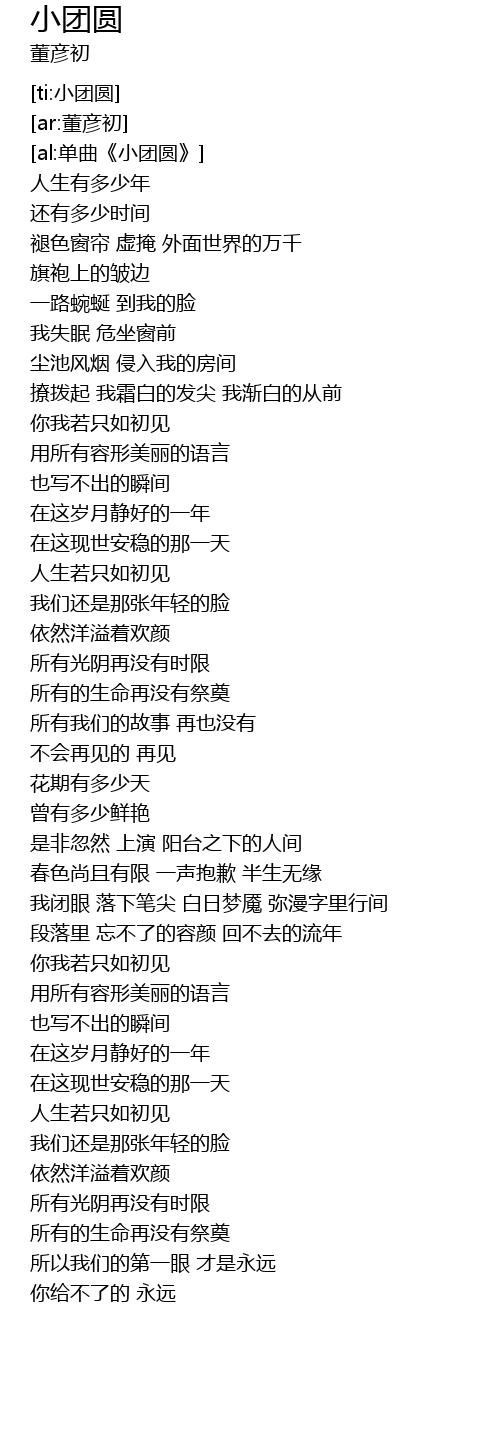 小团圆
董彦初

[ti:小团圆]
[ar:董彦初]
[al:单曲《小团圆》]
人生有多少年
还有多少时间
褪色窗帘 虚掩 外面世界的万千
旗袍上的皱边
一路蜿蜒 到我的脸
我失眠 危坐窗前
尘池风烟 侵入我的房间
撩拨起 我霜白的发尖 我渐白的从前
你我若只如初见
用所有容形美丽的语言
也写不出的瞬间
在这岁月静好的一年
在这现世安稳的那一天
人生若只如初见
我们还是那张年轻的脸
依然洋溢着欢颜
所有光阴再没有时限
所有的生命再没有祭奠
所有我们的故事 再也没有
不会再见的 再见
花期有多少天
曾有多少鲜艳
是非忽然 上演 阳台之下的人间
春色尚且有限 一声抱歉 半生无缘
我闭眼 落下笔尖 白日梦魇 弥漫字里行间
段落里 忘不了的容颜 回不去的流年
你我若只如初见
用所有容形美丽的语言
也写不出的瞬间
在这岁月静好的一年
在这现世安稳的那一天
人生若只如初见
我们还是那张年轻的脸
依然洋溢着欢颜
所有光阴再没有时限
所有的生命再没有祭奠
所以我们的第一眼 才是永远
你给不了的 永远